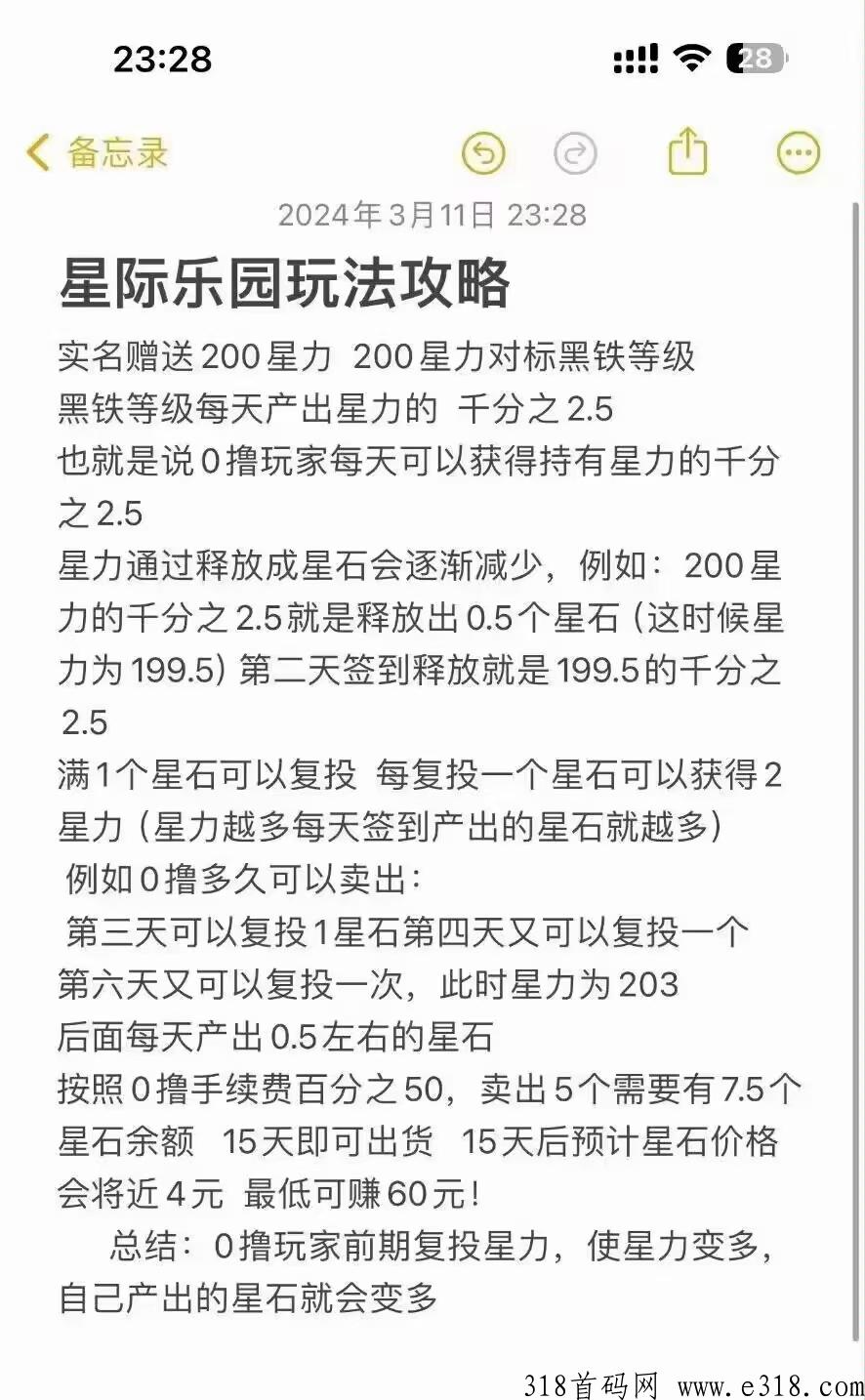 23:28

28

备忘录

2024年3月11日 23:28

星际乐园玩法攻略

实名赠送200星力 200星力对标黑铁等级
黑铁等级每天产出星力的 千分之2.5
也就是说0撸玩家每天可以获得持有星力的千分之2.5
星力通过释放成星石会逐渐减少，例如：200星力的千分之2.5就是释放出0.5个星石（这时候星力为199.5）第二天签到释放就是199.5的千分之2.5
满1个星石可以复投 每复投一个星石可以获得2星力（星力越多每天签到产出的星石就越多）
例如0撸多久可以卖出：
第三天可以复投1星石第四天又可以复投一个
第六天又可以复投一次，此时星力为203
后面每天产出0.5左右的星石
按照0撸手续费百分之50，卖出5个需要有7.5个星石余额 15天即可出货 15天后预计星石价格会将近4元 最低可赚60元！
总结：0撸玩家前期复投星力，使星力变多，自己产出的星石就会变多

318首码网 www.e318.com